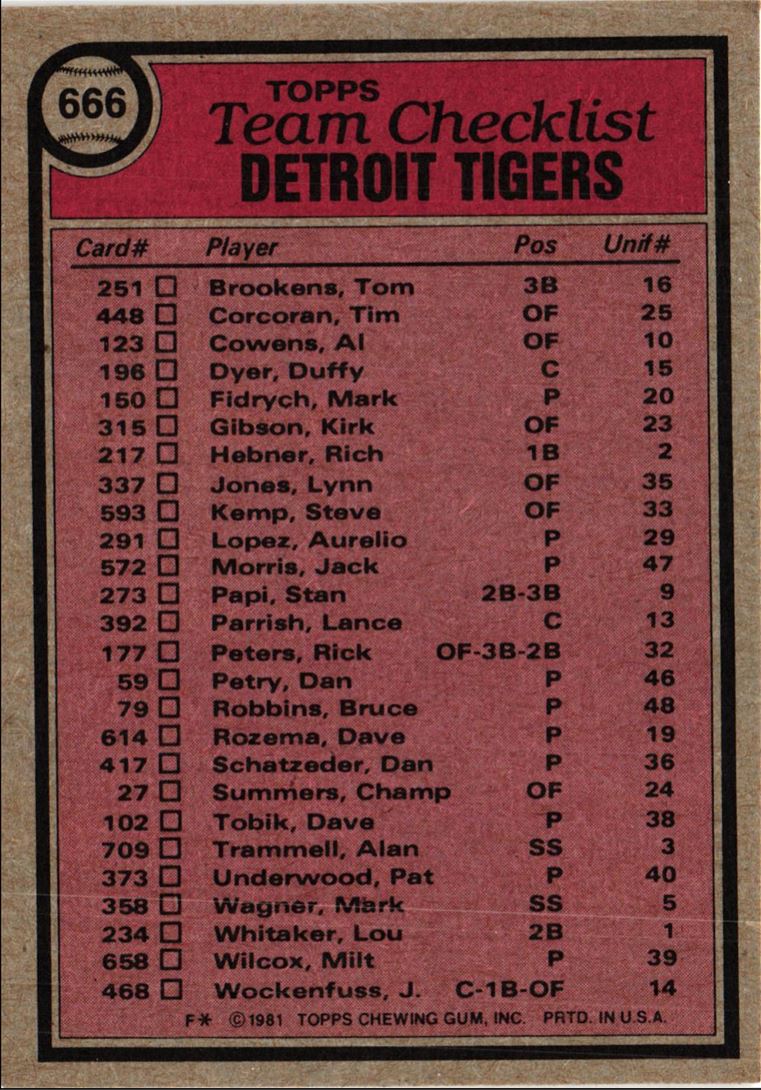 666

TOPPS
Team Checklist
DETROIT TIGERS

| Card# | Player | Pos | Unif# |
|---|---|---|---|
| 251 ☐ | Brookens, Tom | 3B | 16 |
| 448 ☐ | Corcoran, Tim | OF | 25 |
| 123 ☐ | Cowens, Al | OF | 10 |
| 196 ☐ | Dyer, Duffy | C | 15 |
| 150 ☐ | Fidrych, Mark | P | 20 |
| 315 ☐ | Gibson, Kirk | OF | 23 |
| 217 ☐ | Hebner, Rich | 1B | 2 |
| 337 ☐ | Jones, Lynn | OF | 35 |
| 593 ☐ | Kemp, Steve | OF | 33 |
| 291 ☐ | Lopez, Aurelio | P | 29 |
| 572 ☐ | Morris, Jack | P | 47 |
| 273 ☐ | Papi, Stan | 2B-3B | 9 |
| 392 ☐ | Parrish, Lance | C | 13 |
| 177 ☐ | Peters, Rick | OF-3B-2B | 32 |
| 59 ☐ | Petry, Dan | P | 46 |
| 79 ☐ | Robbins, Bruce | P | 48 |
| 614 ☐ | Rozema, Dave | P | 19 |
| 417 ☐ | Schatzeder, Dan | P | 36 |
| 27 ☐ | Summers, Champ | OF | 24 |
| 102 ☐ | Tobik, Dave | P | 38 |
| 709 ☐ | Trammell, Alan | SS | 3 |
| 373 ☐ | Underwood, Pat | P | 40 |
| 358 ☐ | Wagner, Mark | SS | 5 |
| 234 ☐ | Whitaker, Lou | 2B | 1 |
| 658 ☐ | Wilcox, Milt | P | 39 |
| 468 ☐ | Wockenfuss, J. | C-1B-OF | 14 |

F* ©1981 TOPPS CHEWING GUM, INC. PRTD. IN U.S.A.